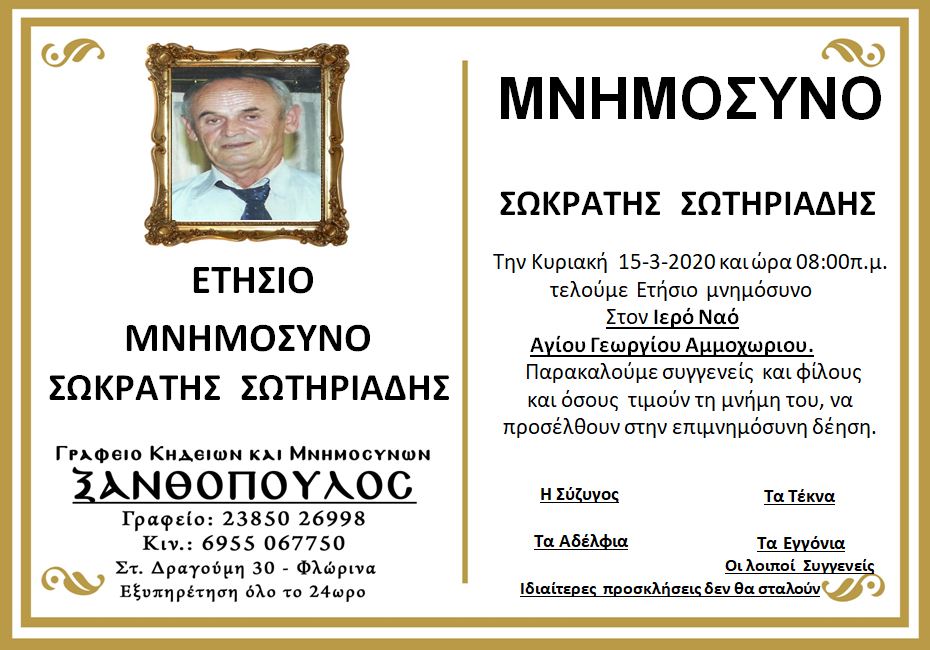 ΕΤΗΣΙΟ

ΜΝΗΜΟΣΥΝΟ

ΣΩΚΡΑΤΗΣ ΣΩΤΗΡΙΑΔΗΣ

Γραφειο Κηδειων και Μνημοσυνων

ΞΑΝΘΟΠΟΥΛΟΣ

Γραφείο: 23850 26998

Κιν.: 6955 067750

Στ. Δραγούμη 30 - Φλώρινα

Εξυπηρέτηση όλο το 24ωρο

ΜΝΗΜΟΣΥΝΟ

ΣΩΚΡΑΤΗΣ ΣΩΤΗΡΙΑΔΗΣ

Την Κυριακή 15-3-2020 και ώρα 08:00π.μ. τελούμε Ετήσιο μνημόσυνο Στον Ιερό Ναό Αγίου Γεωργίου Αμμοχωριου. Παρακαλούμε συγγενείς και φίλους και όσους τιμούν τη μνήμη του, να προσέλθουν στην επιμνημόσυνη δέηση.

Η Σύζυγος

Τα Τέκνα

Τα Αδέλφια

Τα Εγγόνια

Οι λοιποί Συγγενείς

Ιδιαίτερες προσκλήσεις δεν θα σταλούν